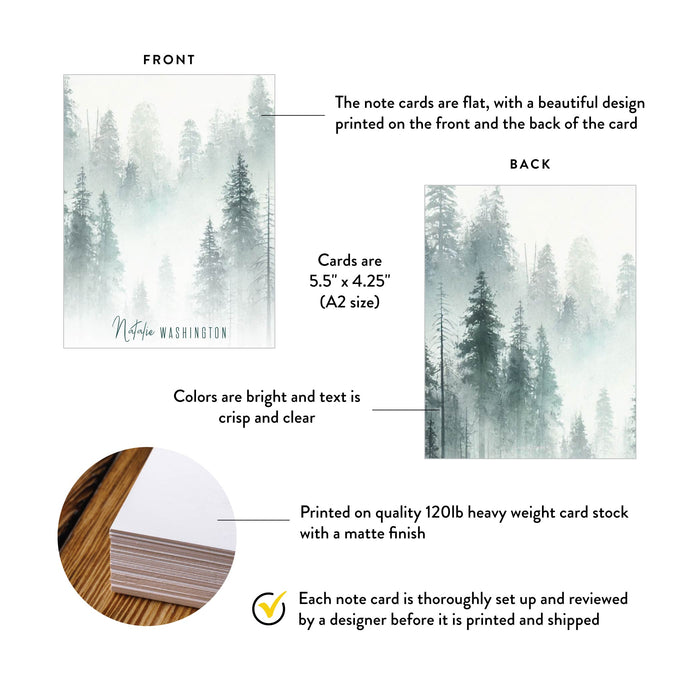 FRONT

Natalie WASHINGTON

The note cards are flat, with a beautiful design printed on the front and the back of the card

BACK

Cards are
5.5" x 4.25"
(A2 size)

Colors are bright and text is crisp and clear

Printed on quality 120lb heavy weight card stock with a matte finish

Each note card is thoroughly set up and reviewed by a designer before it is printed and shipped